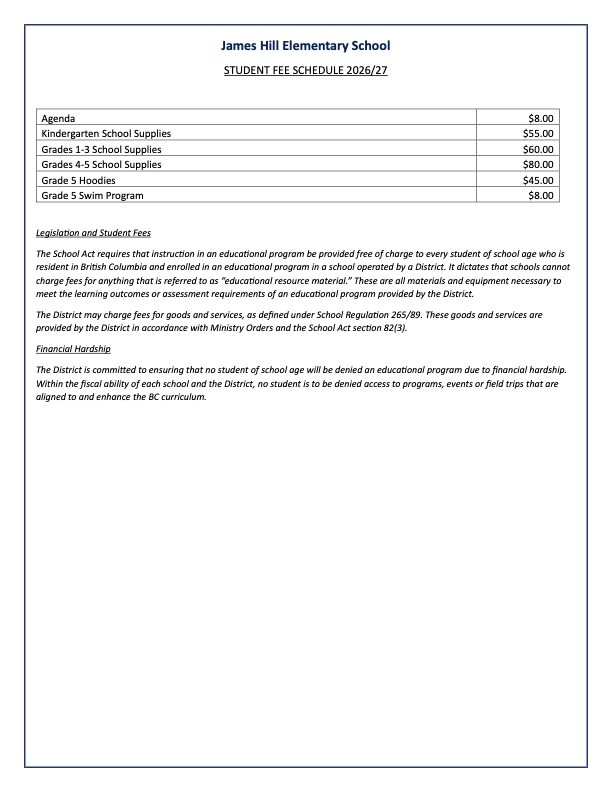 James Hill Elementary School

STUDENT FEE SCHEDULE 2026/27

| Agenda | $8.00 |
|---|---|
| Kindergarten School Supplies | $55.00 |
| Grades 1-3 School Supplies | $60.00 |
| Grades 4-5 School Supplies | $80.00 |
| Grade 5 Hoodies | $45.00 |
| Grade 5 Swim Program | $8.00 |

Legislation and Student Fees

The School Act requires that instruction in an educational program be provided free of charge to every student of school age who is resident in British Columbia and enrolled in an educational program in a school operated by a District. It dictates that schools cannot charge fees for anything that is referred to as "educational resource material." These are all materials and equipment necessary to meet the learning outcomes or assessment requirements of an educational program provided by the District.

The District may charge fees for goods and services, as defined under School Regulation 265/89. These goods and services are provided by the District in accordance with Ministry Orders and the School Act section 82(3).

Financial Hardship

The District is committed to ensuring that no student of school age will be denied an educational program due to financial hardship. Within the fiscal ability of each school and the District, no student is to be denied access to programs, events or field trips that are aligned to and enhance the BC curriculum.